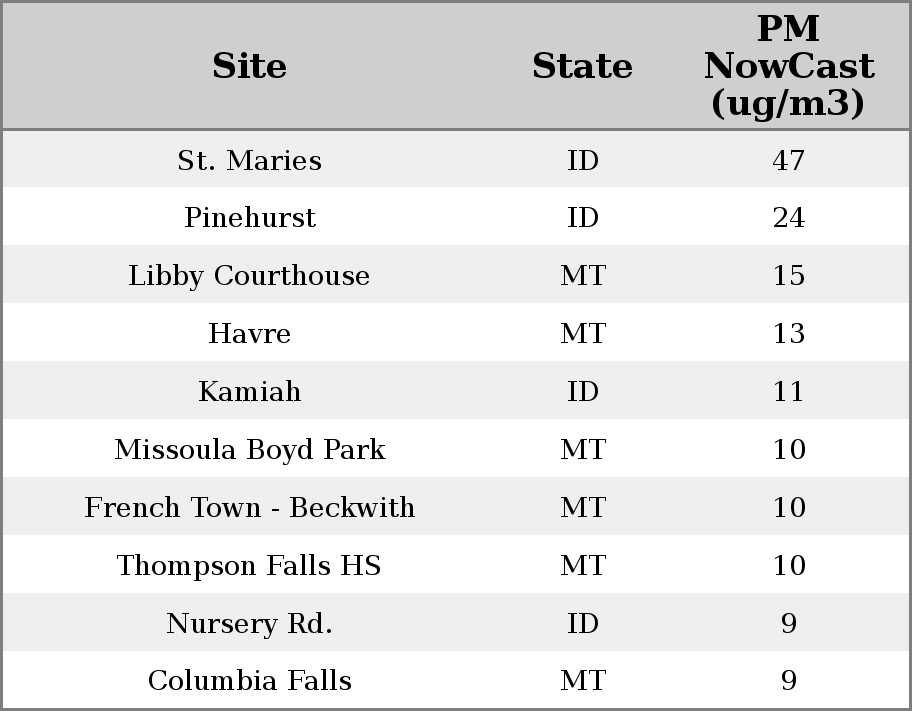 | Site | State | PM NowCast (ug/m3) |
|---|---|---|
| St. Maries | ID | 47 |
| Pinehurst | ID | 24 |
| Libby Courthouse | MT | 15 |
| Havre | MT | 13 |
| Kamiah | ID | 11 |
| Missoula Boyd Park | MT | 10 |
| French Town - Beckwith | MT | 10 |
| Thompson Falls HS | MT | 10 |
| Nursery Rd. | ID | 9 |
| Columbia Falls | MT | 9 |